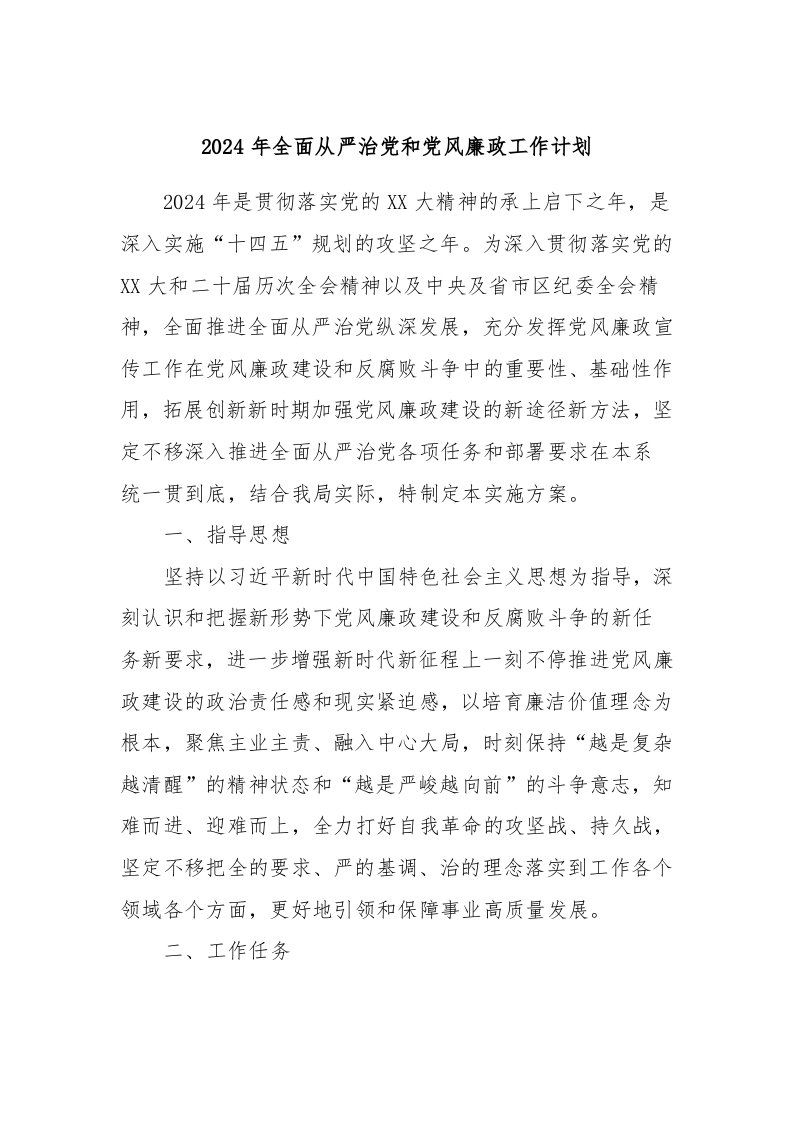 2024年全面从严治党和党风廉政工作计划

2024年是贯彻落实党的XX大精神的承上启下之年，是深入实施“十四五”规划的攻坚之年。为深入贯彻落实党的XX大和二十届历次全会精神以及中央及省市区纪委全会精神，全面推进全面从严治党纵深发展，充分发挥党风廉政宣传工作在党风廉政建设和反腐败斗争中的重要性、基础性作用，拓展创新新时期加强党风廉政建设的新途径新方法，坚定不移深入推进全面从严治党各项任务和部署要求在本系统一贯到底，结合我局实际，特制定本实施方案。

一、指导思想

坚持以习近平新时代中国特色社会主义思想为指导，深刻认识和把握新形势下党风廉政建设和反腐败斗争的新任务新要求，进一步增强新时代新征程上一刻不停推进党风廉政建设的政治责任感和现实紧迫感，以培育廉洁价值理念为根本，聚焦主业主责、融入中心大局，时刻保持“越是复杂越清醒”的精神状态和“越是严峻越向前”的斗争意志，知难而进、迎难而上，全力打好自我革命的攻坚战、持久战，坚定不移把全的要求、严的基调、治的理念落实到工作各个领域各个方面，更好地引领和保障事业高质量发展。

二、工作任务